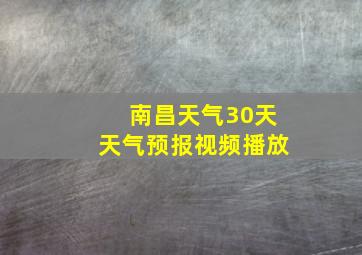 南昌天气30天
天气预报视频播放